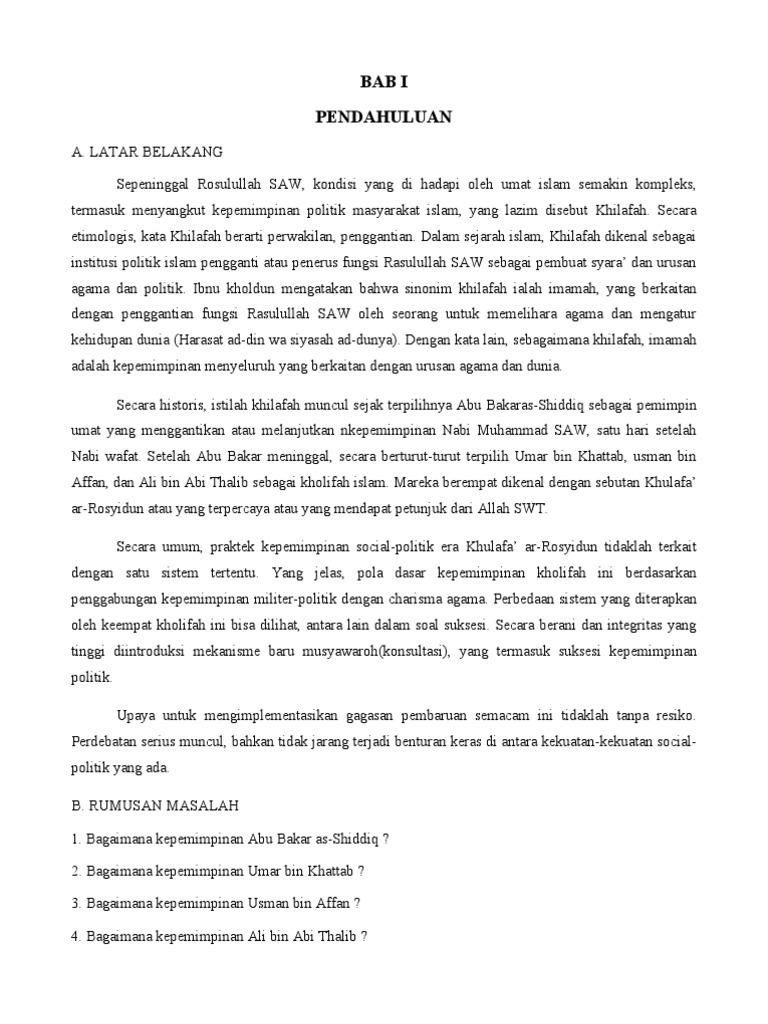 BAB I

PENDAHULUAN

A. LATAR BELAKANG

Sepeninggal Rosulullah SAW, kondisi yang di hadapi oleh umat islam semakin kompleks, termasuk menyangkut kepemimpinan politik masyarakat islam, yang lazim disebut Khilafah. Secara etimologis, kata Khilafah berarti perwakilan, penggantian. Dalam sejarah islam, Khilafah dikenal sebagai institusi politik islam pengganti atau penerus fungsi Rasulullah SAW sebagai pembuat syara' dan urusan agama dan politik. Ibnu kholdun mengatakan bahwa sinonim khilafah ialah imamah, yang berkaitan dengan penggantian fungsi Rasulullah SAW oleh seorang untuk memelihara agama dan mengatur kehidupan dunia (Harasat ad-din wa siyasah ad-dunya). Dengan kata lain, sebagaimana khilafah, imamah adalah kepemimpinan menyeluruh yang berkaitan dengan urusan agama dan dunia.

Secara historis, istilah khilafah muncul sejak terpilihnya Abu Bakaras-Shiddiq sebagai pemimpin umat yang menggantikan atau melanjutkan nkepemimpinan Nabi Muhammad SAW, satu hari setelah Nabi wafat. Setelah Abu Bakar meninggal, secara berturut-turut terpilih Umar bin Khattab, usman bin Affan, dan Ali bin Abi Thalib sebagai kholifah islam. Mareka berempat dikenal dengan sebutan Khulafa' ar-Rosyidun atau yang terpercaya atau yang mendapat petunjuk dari Allah SWT.

Secara umum, praktek kepemimpinan social-politik era Khulafa' ar-Rosyidun tidaklah terkait dengan satu sistem tertentu. Yang jelas, pola dasar kepemimpinan kholifah ini berdasarkan penggabungan kepemimpinan militer-politik dengan charisma agama. Perbedaan sistem yang diterapkan oleh keempat kholifah ini bisa dilihat, antara lain dalam soal suksesi. Secara berani dan integritas yang tinggi diintroduksi mekanisme baru musyawaroh(konsultasi), yang termasuk suksesi kepemimpinan politik.

Upaya untuk mengimplementasikan gagasan pembaruan semacam ini tidaklah tanpa resiko. Perdebatan serius muncul, bahkan tidak jarang terjadi benturan keras di antara kekuatan-kekuatan social-politik yang ada.

B. RUMUSAN MASALAH

1. Bagaimana kepemimpinan Abu Bakar as-Shiddiq ?

2. Bagaimana kepemimpinan Umar bin Khattab ?

3. Bagaimana kepemimpinan Usman bin Affan ?

4. Bagaimana kepemimpinan Ali bin Abi Thalib ?